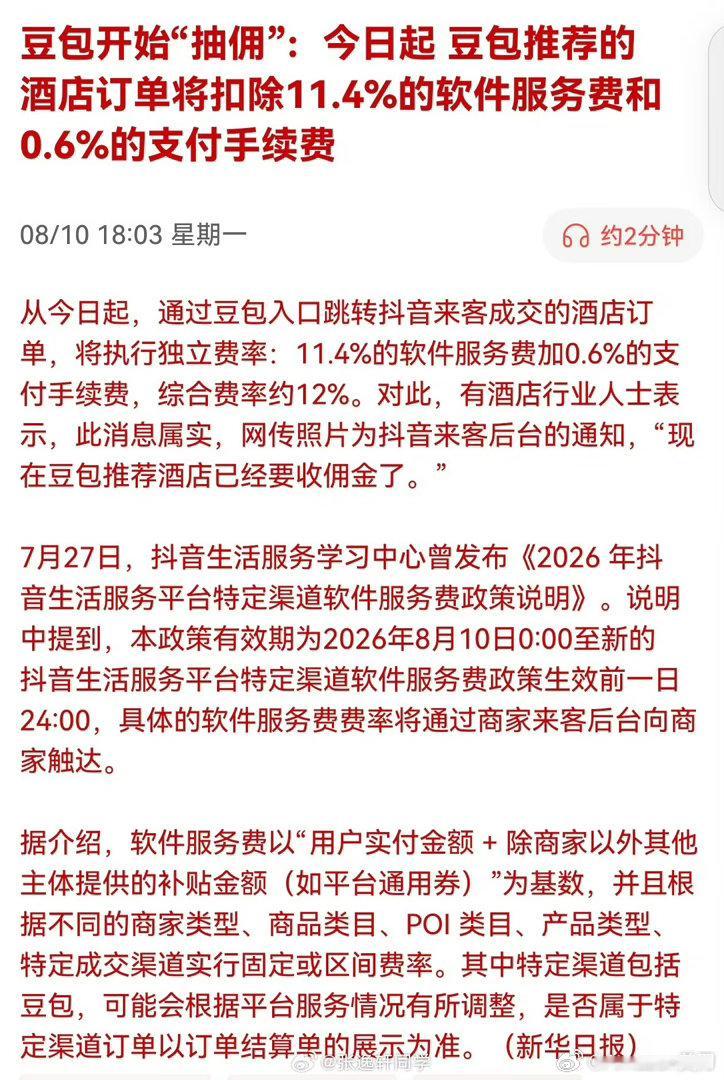 豆包开始“抽佣”：今日起 豆包推荐的酒店订单将扣除11.4%的软件服务费和0.6%的支付手续费

08/10 18:03 星期一

约2分钟

从今日起，通过豆包入口跳转抖音来客成交的酒店订单，将执行独立费率：11.4%的软件服务费加0.6%的支付手续费，综合费率约12%。对此，有酒店行业人士表示，此消息属实，网传照片为抖音来客后台的通知，“现在豆包推荐酒店已经要收佣金了。”

7月27日，抖音生活服务学习中心曾发布《2026 年抖音生活服务平台特定渠道软件服务费政策说明》。说明中提到，本政策有效期为2026年8月10日0:00至新的抖音生活服务平台特定渠道软件服务费政策生效前一日24:00，具体的软件服务费费率将通过商家来客后台向商家触达。

据介绍，软件服务费以“用户实付金额 + 除商家以外其他主体提供的补贴金额（如平台通用券）”为基数，并且根据不同的商家类型、商品类目、POI 类目、产品类型、特定成交渠道实行固定或区间费率。其中特定渠道包括豆包，可能会根据平台服务情况有所调整，是否属于特定渠道订单以订单结算单的展示为准。（新华日报）

@张逸轩同学